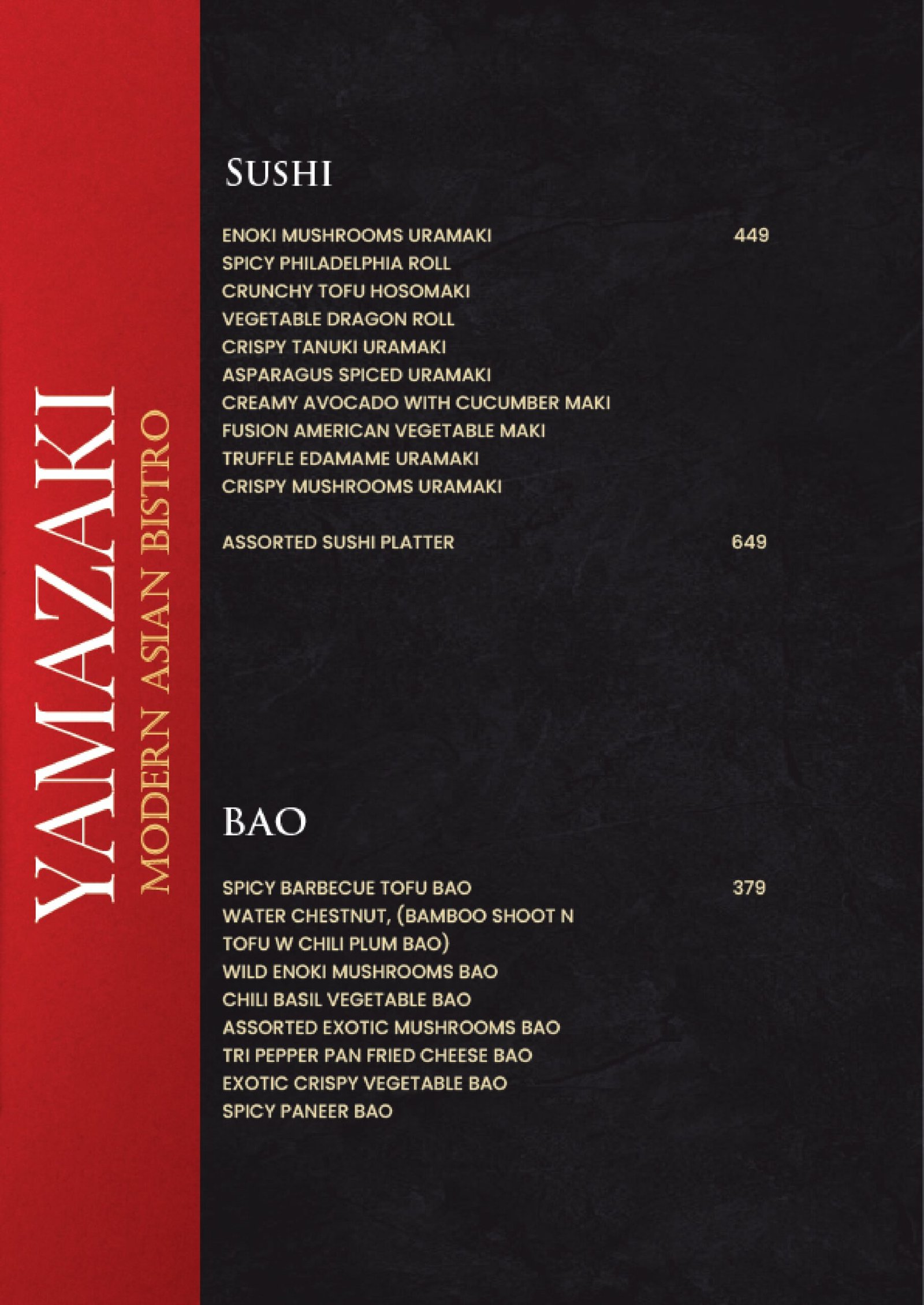 YAMAZAKI
MODERN ASIAN BISTRO

SUSHI

ENOKI MUSHROOMS URAMAKI 449
SPICY PHILADELPHIA ROLL
CRUNCHY TOFU HOSOMAKI
VEGETABLE DRAGON ROLL
CRISPY TANUKI URAMAKI
ASPARAGUS SPICED URAMAKI
CREAMY AVOCADO WITH CUCUMBER MAKI
FUSION AMERICAN VEGETABLE MAKI
TRUFFLE EDAMAME URAMAKI
CRISPY MUSHROOMS URAMAKI

ASSORTED SUSHI PLATTER 649

BAO

SPICY BARBECUE TOFU BAO 379
WATER CHESTNUT, (BAMBOO SHOOT N TOFU W CHILI PLUM BAO)
WILD ENOKI MUSHROOMS BAO
CHILI BASIL VEGETABLE BAO
ASSORTED EXOTIC MUSHROOMS BAO
TRI PEPPER PAN FRIED CHEESE BAO
EXOTIC CRISPY VEGETABLE BAO
SPICY PANEER BAO